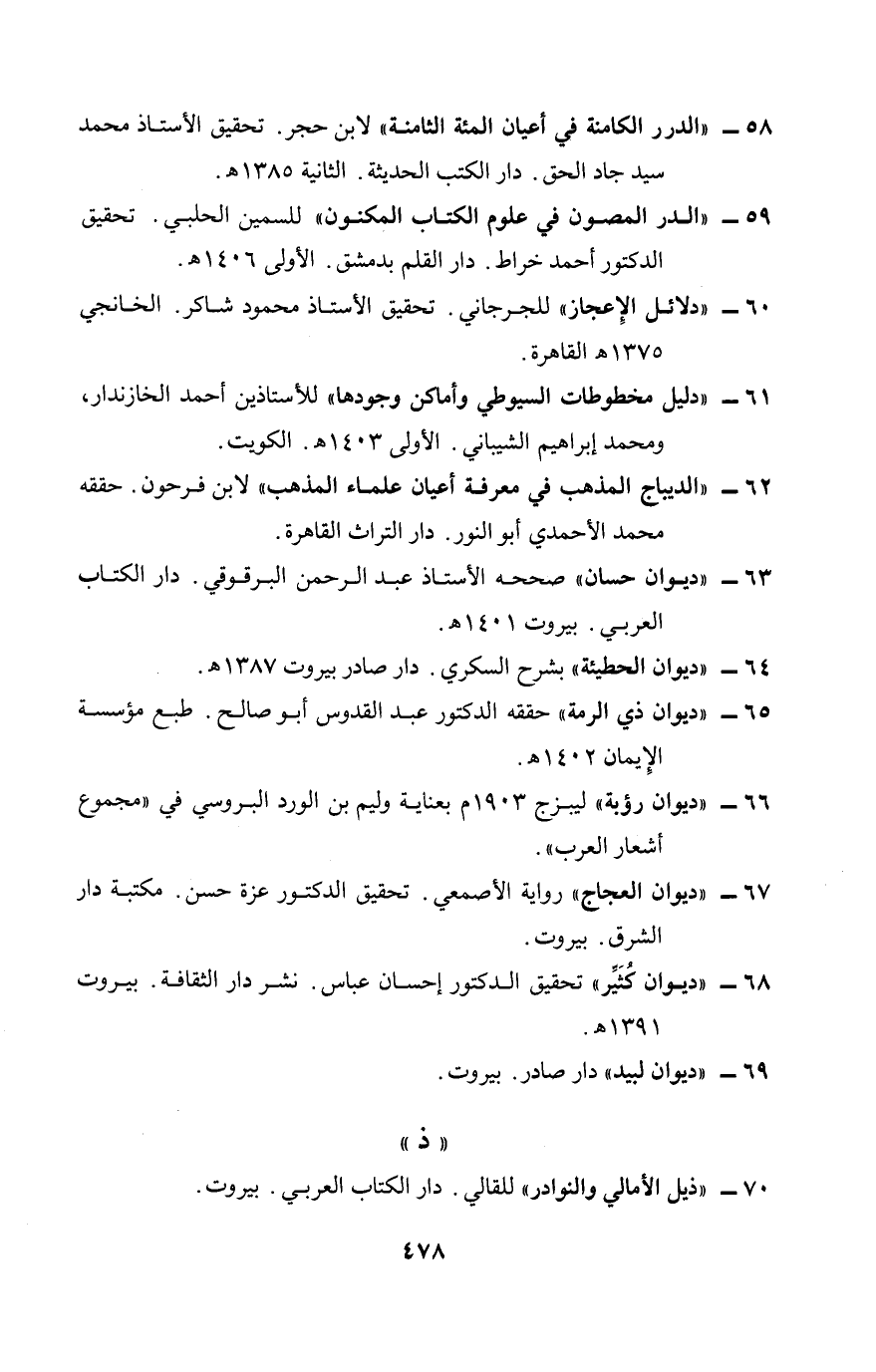 ٥٨ ــ «الدرر الكامنة في أعيان المئة الثامنة» لابن حجر. تحقيق الأستاذ محمد سيد جاد الحق. دار الكتب الحديثة. الثانية ١٣٨٥هـ.

٥٩ ــ «الدر المصون في علوم الكتاب المكنون» للسمين الحلبي. تحقيق الدكتور أحمد خراط. دار القلم بدمشق. الأولى ١٤٠٦هـ.

٦٠ ــ «دلائل الإعجاز» للجرجاني. تحقيق الأستاذ محمود شاكر. الخانجي ١٣٧٥هـ القاهرة.

٦١ ــ «دليل مخطوطات السيوطي وأماكن وجودها» للأستاذين أحمد الخازندار، ومحمد إبراهيم الشيباني. الأولى ١٤٠٣هـ. الكويت.

٦٢ ــ «الديباج المذهب في معرفة أعيان علماء المذهب» لابن فرحون. حققه محمد الأحمدي أبو النور. دار التراث القاهرة.

٦٣ ــ «ديوان حسان» صححه الأستاذ عبد الرحمن البرقوقي. دار الكتاب العربي. بيروت ١٤٠١هـ.

٦٤ ــ «ديوان الحطيئة» بشرح السكري. دار صادر بيروت ١٣٨٧هـ.

٦٥ ــ «ديوان ذي الرمة» حققه الدكتور عبد القدوس أبو صالح. طبع مؤسسة الإيمان ١٤٠٢هـ.

٦٦ ــ «ديوان رؤبة» ليبزج ١٩٠٣م بعناية وليم بن الورد البروسي في «مجموع أشعار العرب».

٦٧ ــ «ديوان العجاج» رواية الأصمعي. تحقيق الدكتور عزة حسن. مكتبة دار الشرق. بيروت.

٦٨ ــ «ديوان كُثَيِّر» تحقيق الدكتور إحسان عباس. نشر دار الثقافة. بيروت ١٣٩١هـ.

٦٩ ــ «ديوان لبيد» دار صادر. بيروت.

« ذ »

٧٠ ــ «ذيل الأمالي والنوادر» للقالي. دار الكتاب العربي. بيروت.

٤٧٨